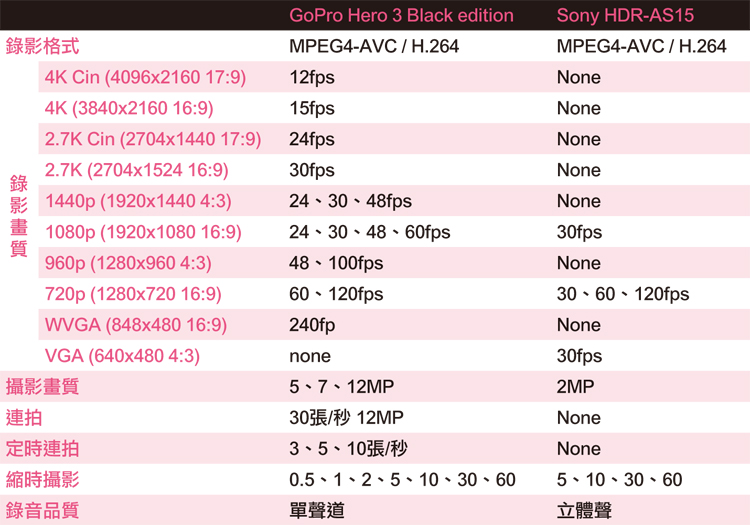 | | | GoPro Hero 3 Black edition | Sony HDR-AS15 |
|---|---|---|---|
| 錄影格式 | | MPEG4-AVC / H.264 | MPEG4-AVC / H.264 |
| 錄影畫質 | 4K Cin (4096x2160 17:9) | 12fps | None |
| | 4K (3840x2160 16:9) | 15fps | None |
| | 2.7K Cin (2704x1440 17:9) | 24fps | None |
| | 2.7K (2704x1524 16:9) | 30fps | None |
| | 1440p (1920x1440 4:3) | 24、30、48fps | None |
| | 1080p (1920x1080 16:9) | 24、30、48、60fps | 30fps |
| | 960p (1280x960 4:3) | 48、100fps | None |
| | 720p (1280x720 16:9) | 60、120fps | 30、60、120fps |
| | WVGA (848x480 16:9) | 240fp | None |
| | VGA (640x480 4:3) | none | 30fps |
| 攝影畫質 | | 5、7、12MP | 2MP |
| 連拍 | | 30張/秒 12MP | None |
| 定時連拍 | | 3、5、10張/秒 | None |
| 縮時攝影 | | 0.5、1、2、5、10、30、60 | 5、10、30、60 |
| 錄音品質 | | 單聲道 | 立體聲 |